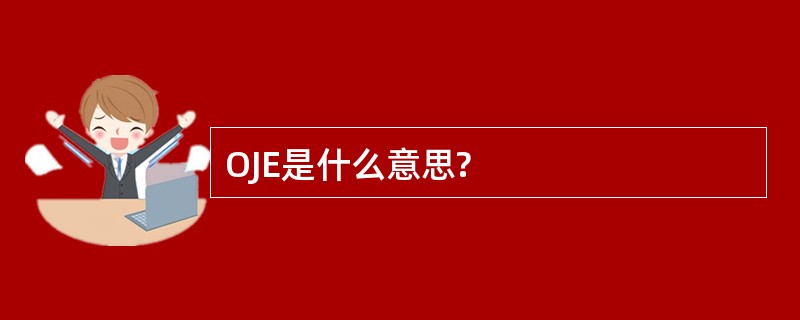 OJE是什么意思?